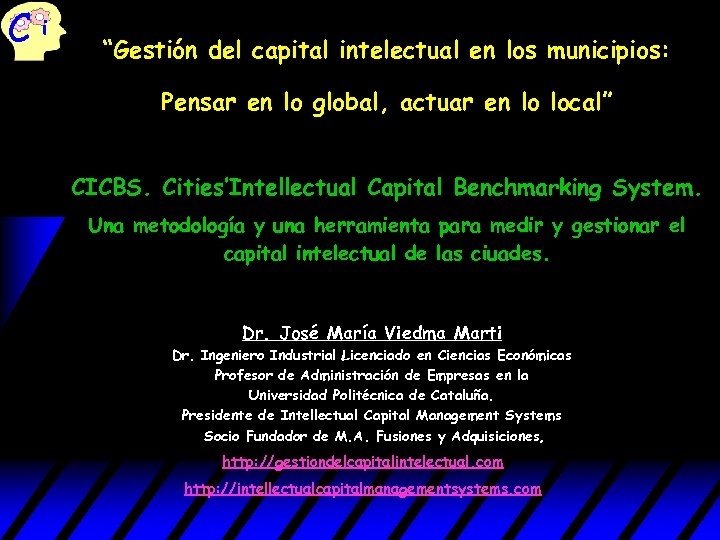 "Gestión del capital intelectual en los municipios:

Pensar en lo global, actuar en lo local"

CICBS. Cities'Intellectual Capital Benchmarking System.

Una metodología y una herramienta para medir y gestionar el capital intelectual de las ciuades.

Dr. José María Viedma Marti

Dr. Ingeniero Industrial Licenciado en Ciencias Económicas
Profesor de Administración de Empresas en la
Universidad Politécnica de Cataluña.
Presidente de Intellectual Capital Management Systems
Socio Fundador de M.A. Fusiones y Adquisiciones,
http://gestiondelcapitalintelectual.com
http://intellectualcapitalmanagementsystems.com